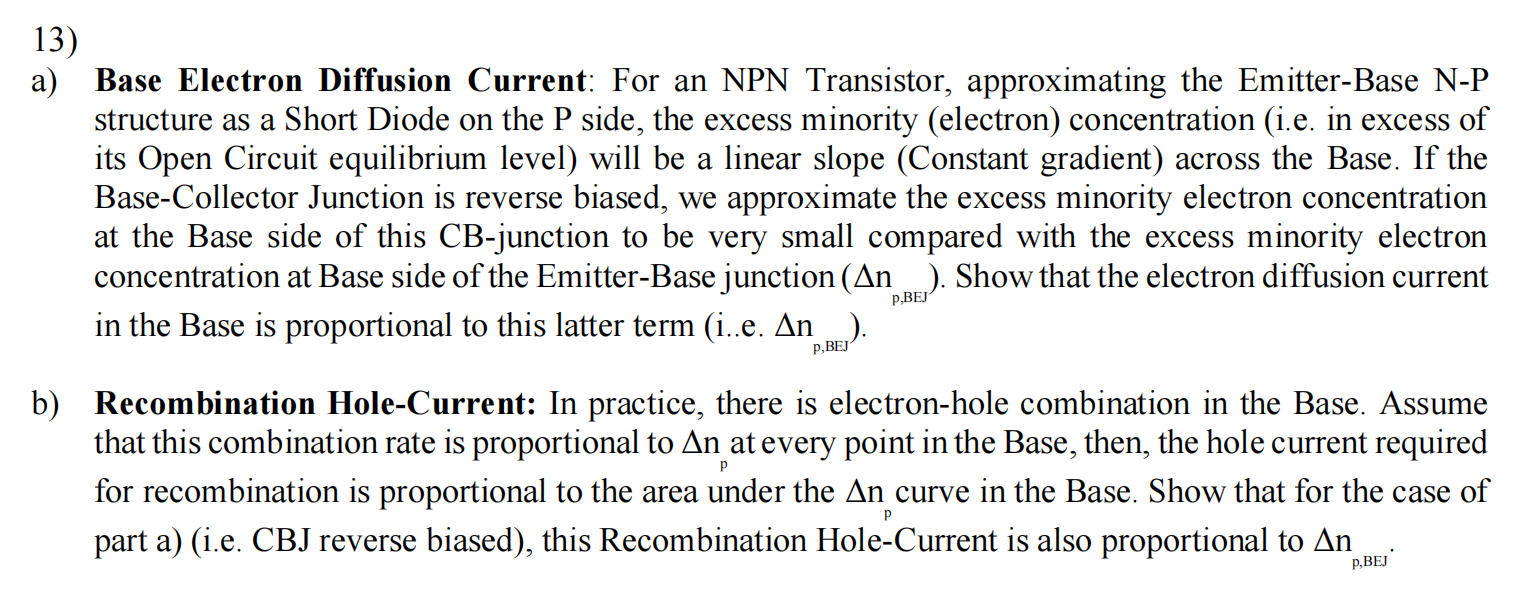 13)

a) **Base Electron Diffusion Current**: For an NPN Transistor, approximating the Emitter-Base N-P structure as a Short Diode on the P side, the excess minority (electron) concentration (i.e. in excess of its Open Circuit equilibrium level) will be a linear slope (Constant gradient) across the Base. If the Base-Collector Junction is reverse biased, we approximate the excess minority electron concentration at the Base side of this CB-junction to be very small compared with the excess minority electron concentration at Base side of the Emitter-Base junction ($\Delta n_{p,BEJ}$). Show that the electron diffusion current in the Base is proportional to this latter term (i..e. $\Delta n_{p,BEJ}$).

b) **Recombination Hole-Current:** In practice, there is electron-hole combination in the Base. Assume that this combination rate is proportional to $\Delta n_p$ at every point in the Base, then, the hole current required for recombination is proportional to the area under the $\Delta n_p$ curve in the Base. Show that for the case of part a) (i.e. CBJ reverse biased), this Recombination Hole-Current is also proportional to $\Delta n_{p,BEJ}$.